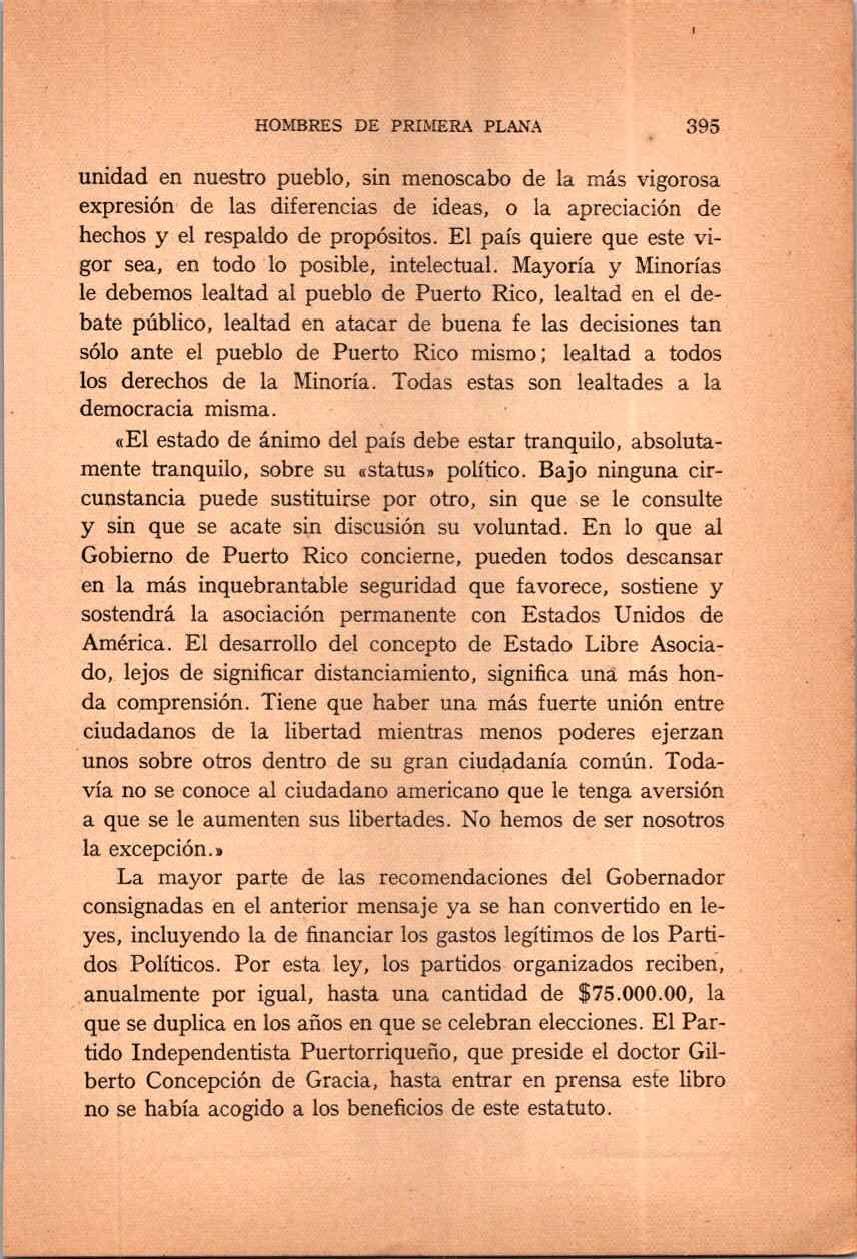 HOMBRES DE PRIMERA PLANA 395

unidad en nuestro pueblo, sin menoscabo de la más vigorosa expresión de las diferencias de ideas, o la apreciación de hechos y el respaldo de propósitos. El país quiere que este vigor sea, en todo lo posible, intelectual. Mayoría y Minorías le debemos lealtad al pueblo de Puerto Rico, lealtad en el debate público, lealtad en atacar de buena fe las decisiones tan sólo ante el pueblo de Puerto Rico mismo; lealtad a todos los derechos de la Minoría. Todas estas son lealtades a la democracia misma.

«El estado de ánimo del país debe estar tranquilo, absolutamente tranquilo, sobre su «status» político. Bajo ninguna circunstancia puede sustituirse por otro, sin que se le consulte y sin que se acate sin discusión su voluntad. En lo que al Gobierno de Puerto Rico concierne, pueden todos descansar en la más inquebrantable seguridad que favorece, sostiene y sostendrá la asociación permanente con Estados Unidos de América. El desarrollo del concepto de Estado Libre Asociado, lejos de significar distanciamiento, significa una más honda comprensión. Tiene que haber una más fuerte unión entre ciudadanos de la libertad mientras menos poderes ejerzan unos sobre otros dentro de su gran ciudadanía común. Todavía no se conoce al ciudadano americano que le tenga aversión a que se le aumenten sus libertades. No hemos de ser nosotros la excepción.»

La mayor parte de las recomendaciones del Gobernador consignadas en el anterior mensaje ya se han convertido en leyes, incluyendo la de financiar los gastos legítimos de los Partidos Políticos. Por esta ley, los partidos organizados reciben, anualmente por igual, hasta una cantidad de $75.000.00, la que se duplica en los años en que se celebran elecciones. El Partido Independentista Puertorriqueño, que preside el doctor Gilberto Concepción de Gracia, hasta entrar en prensa este libro no se había acogido a los beneficios de este estatuto.